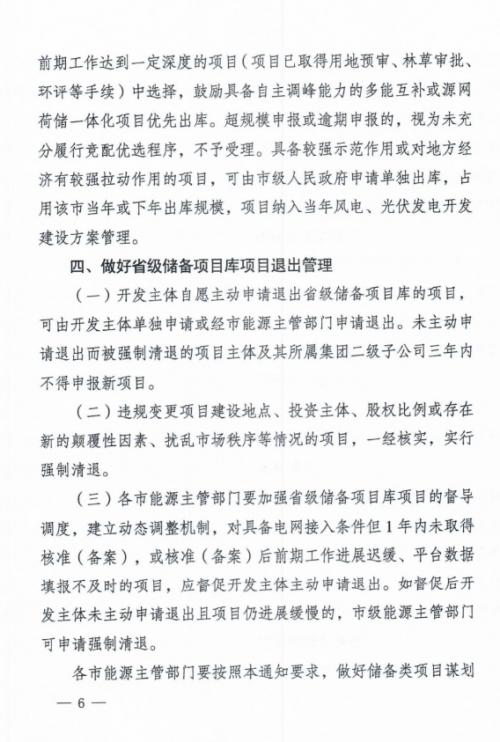 前期工作达到一定深度的项目（项目已取得用地预审、林草审批、环评等手续）中选择，鼓励具备自主调峰能力的多能互补或源网荷储一体化项目优先出库。超规模申报或逾期申报的，视为未充分履行竞配优选程序，不予受理。具备较强示范作用或对地方经济有较强拉动作用的项目，可由市级人民政府申请单独出库，占用该市当年或下年出库规模，项目纳入当年风电、光伏发电开发建设方案管理。

四、做好省级储备项目库项目退出管理

（一）开发主体自愿主动申请退出省级储备项目库的项目，可由开发主体单独申请或经市能源主管部门申请退出。未主动申请退出而被强制清退的项目主体及其所属集团二级子公司三年内不得申报新项目。

（二）违规变更项目建设地点、投资主体、股权比例或存在新的颠覆性因素、扰乱市场秩序等情况的项目，一经核实，实行强制清退。

（三）各市能源主管部门要加强省级储备项目库项目的督导调度，建立动态调整机制，对具备电网接入条件但1年内未取得核准（备案），或核准（备案）后前期工作进展迟缓、平台数据填报不及时的项目，应督促开发主体主动申请退出。如督促后开发主体未主动申请退出且项目仍进展缓慢的，市级能源主管部门可申请强制清退。

各市能源主管部门要按照本通知要求，做好储备类项目谋划

— 6 —